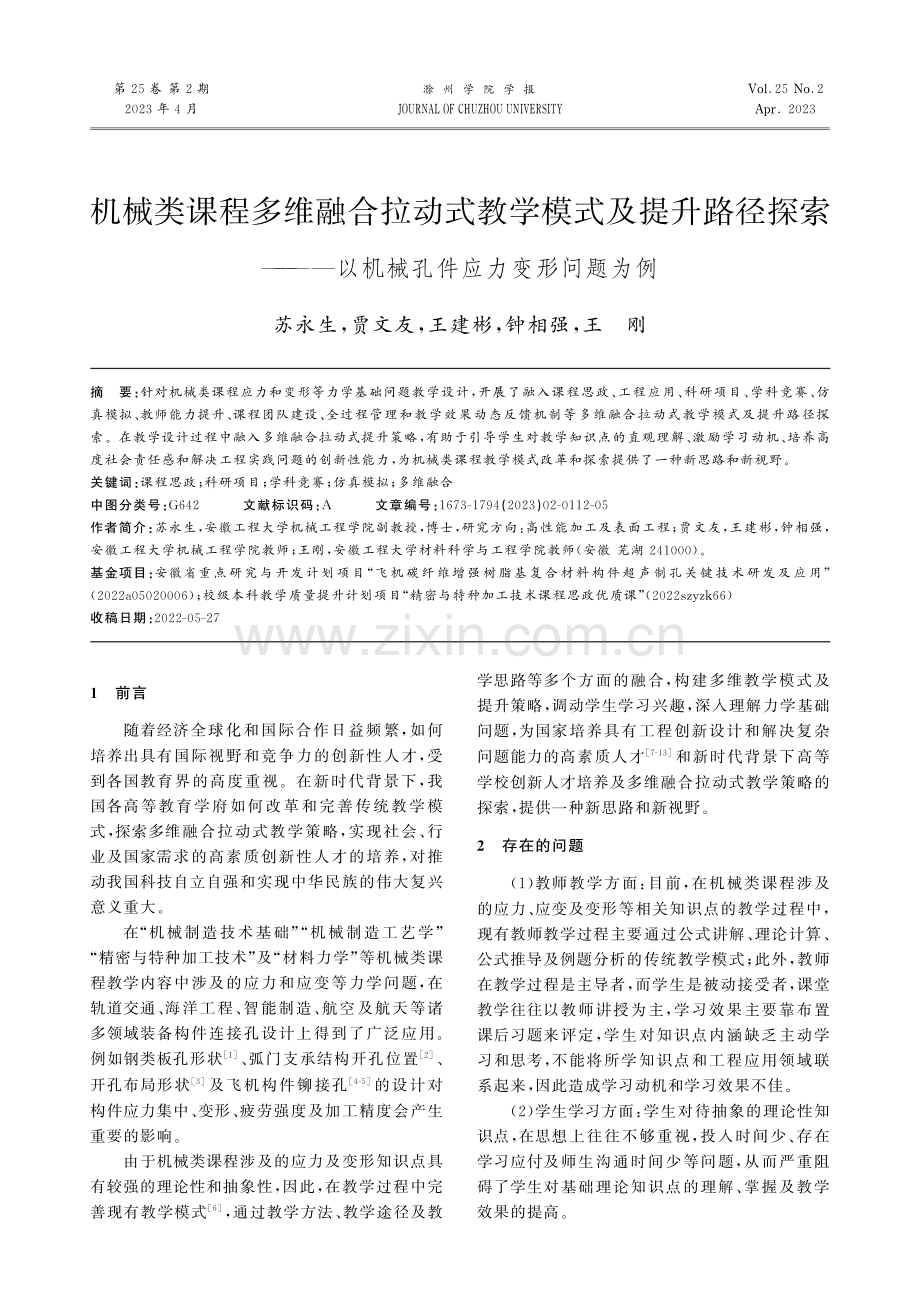 第 25 卷 第 2 期
2023 年 4 月

滁 州 学 院 学 报
JOURNAL OF CHUZHOU UNIVERSITY

Vol. 25 No. 2
Apr. 2023

机械类课程多维融合拉动式教学模式及提升路径探索
———以机械孔件应力变形问题为例

苏永生，贾文友，王建彬，钟相强，王 刚

摘 要：针对机械类课程应力和变形等力学基础问题教学设计，开展了融入课程思政、工程应用、科研项目、学科竞赛、仿真模拟、教师能力提升、课程团队建设、全过程管理和教学效果动态反馈机制等多维融合拉动式教学模式及提升路径探索。在教学设计过程中融入多维融合拉动式提升策略，有助于引导学生对教学知识点的直观理解、激励学习动机、培养高度社会责任感和解决工程实践问题的创新性能力，为机械类课程教学模式改革和探索提供了一种新思路和新视野。
关键词：课程思政；科研项目；学科竞赛；仿真模拟；多维融合
中图分类号：G642 文献标识码：A 文章编号：1673-1794(2023)02-0112-05
作者简介：苏永生，安徽工程大学机械工程学院副教授，博士，研究方向：高性能加工及表面工程；贾文友，王建彬，钟相强，安徽工程大学机械工程学院教师；王刚，安徽工程大学材料科学与工程学院教师（安徽 芜湖 241000）。
基金项目：安徽省重点研究与开发计划项目“飞机碳纤维增强树脂基复合材料构件超声制孔关键技术研发及应用”(2022a05020006)；校级本科教学质量提升计划项目“精密与特种加工技术课程思政优质课”(2022szyzk66)
收稿日期：2022-05-27

www.zixin.com.cn

1 前言

随着经济全球化和国际合作日益频繁，如何培养出具有国际视野和竞争力的创新性人才，受到各国教育界的高度重视。在新时代背景下，我国各高等教育学府如何改革和完善传统教学模式，探索多维融合拉动式教学策略，实现社会、行业及国家需求的高素质创新性人才的培养，对推动我国科技自立自强和实现中华民族的伟大复兴意义重大。

在“机械制造技术基础”“机械制造工艺学”“精密与特种加工技术”及“材料力学”等机械类课程教学内容中涉及的应力和应变等力学问题，在轨道交通、海洋工程、智能制造、航空及航天等诸多领域装备构件连接孔设计上得到了广泛应用。例如钢类板孔形状$^{[1]}$、弧门支承结构开孔位置$^{[2]}$、开孔布局形状$^{[3]}$及飞机构件铆接孔$^{[4-5]}$的设计对构件应力集中、变形、疲劳强度及加工精度会产生重要的影响。

由于机械类课程涉及的应力及变形知识点具有较强的理论性和抽象性，因此，在教学过程中完善现有教学模式$^{[6]}$，通过教学方法、教学途径及教学思路等多个方面的融合，构建多维教学模式及提升策略，调动学生学习兴趣，深入理解力学基础问题，为国家培养具有工程创新设计和解决复杂问题能力的高素质人才$^{[7-13]}$和新时代背景下高等学校创新人才培养及多维融合拉动式教学策略的探索，提供一种新思路和新视野。

2 存在的问题

(1)教师教学方面：目前，在机械类课程涉及的应力、应变及变形等相关知识点的教学过程中，现有教师教学过程主要通过公式讲解、理论计算、公式推导及例题分析的传统教学模式；此外，教师在教学过程是主导者，而学生是被动接受者，课堂教学往往以教师讲授为主，学习效果主要靠布置课后习题来评定，学生对知识点内涵缺乏主动学习和思考，不能将所学知识点和工程应用领域联系起来，因此造成学习动机和学习效果不佳。

(2)学生学习方面：学生对待抽象的理论性知识点，在思想上往往不够重视，投入时间少、存在学习应付及师生沟通时间少等问题，从而严重阻碍了学生对基础理论知识点的理解、掌握及教学效果的提高。